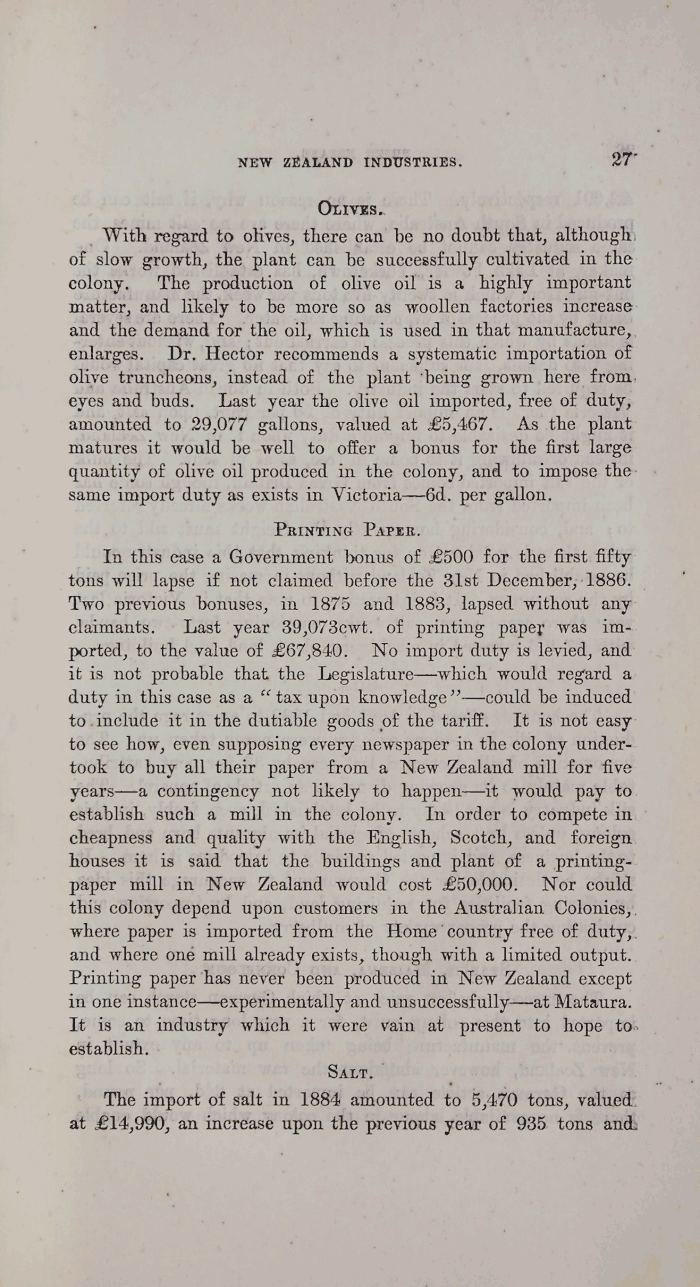 NEW ZEALAND INDUSTRIES. 27

OLIVES.

With regard to olives, there can be no doubt that, although of slow growth, the plant can be successfully cultivated in the colony. The production of olive oil is a highly important matter, and likely to be more so as woollen factories increase and the demand for the oil, which is used in that manufacture, enlarges. Dr. Hector recommends a systematic importation of olive truncheons, instead of the plant being grown here from eyes and buds. Last year the olive oil imported, free of duty, amounted to 29,077 gallons, valued at £5,467. As the plant matures it would be well to offer a bonus for the first large quantity of olive oil produced in the colony, and to impose the same import duty as exists in Victoria—6d. per gallon.

PRINTING PAPER.

In this case a Government bonus of £500 for the first fifty tons will lapse if not claimed before the 31st December, 1886. Two previous bonuses, in 1875 and 1883, lapsed without any claimants. Last year 39,073cwt. of printing paper was imported, to the value of £67,840. No import duty is levied, and it is not probable that the Legislature—which would regard a duty in this case as a "tax upon knowledge"—could be induced to include it in the dutiable goods of the tariff. It is not easy to see how, even supposing every newspaper in the colony undertook to buy all their paper from a New Zealand mill for five years—a contingency not likely to happen—it would pay to establish such a mill in the colony. In order to compete in cheapness and quality with the English, Scotch, and foreign houses it is said that the buildings and plant of a printing-paper mill in New Zealand would cost £50,000. Nor could this colony depend upon customers in the Australian Colonies, where paper is imported from the Home country free of duty, and where one mill already exists, though with a limited output. Printing paper has never been produced in New Zealand except in one instance—experimentally and unsuccessfully—at Mataura. It is an industry which it were vain at present to hope to establish.

SALT.

The import of salt in 1884 amounted to 5,470 tons, valued at £14,990, an increase upon the previous year of 935 tons and